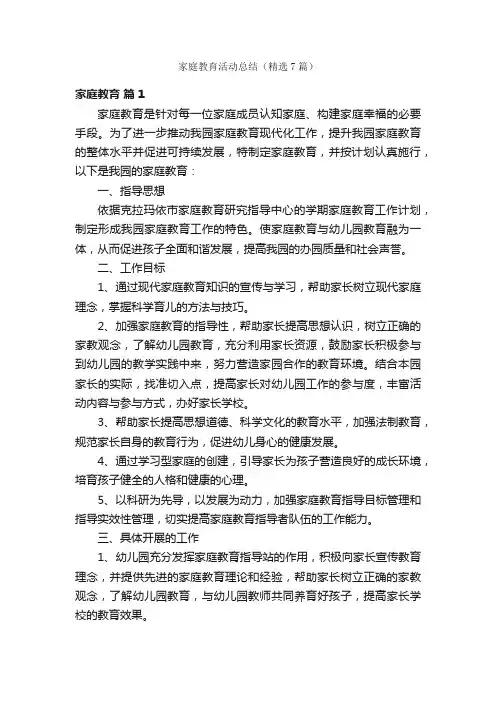 家庭教育活动总结（精选7篇）

家庭教育 篇1

家庭教育是针对每一位家庭成员认知家庭、构建家庭幸福的必要手段。为了进一步推动我园家庭教育现代化工作，提升我园家庭教育的整体水平并促进可持续发展，特制定家庭教育，并按计划认真施行，以下是我园的家庭教育：

一、指导思想

依据克拉玛依市家庭教育研究指导中心的学期家庭教育工作计划，制定形成我园家庭教育工作的特色。使家庭教育与幼儿园教育融为一体，从而促进孩子全面和谐发展，提高我园的办园质量和社会声誉。

二、工作目标

1、通过现代家庭教育知识的宣传与学习，帮助家长树立现代家庭理念，掌握科学育儿的方法与技巧。

2、加强家庭教育的指导性，帮助家长提高思想认识，树立正确的家教观念，了解幼儿园教育，充分利用家长资源，鼓励家长积极参与到幼儿园的教学实践中来，努力营造家园合作的教育环境。结合本园家长的实际，找准切入点，提高家长对幼儿园工作的参与度，丰富活动内容与参与方式，办好家长学校。

3、帮助家长提高思想道德、科学文化的教育水平，加强法制教育，规范家长自身的教育行为，促进幼儿身心的健康发展。

4、通过学习型家庭的创建，引导家长为孩子营造良好的成长环境，培育孩子健全的人格和健康的心理。

5、以科研为先导，以发展为动力，加强家庭教育指导目标管理和指导实效性管理，切实提高家庭教育指导者队伍的工作能力。

三、具体开展的工作

1、幼儿园充分发挥家庭教育指导站的作用，积极向家长宣传教育理念，并提供先进的家庭教育理论和经验，帮助家长树立正确的家教观念，了解幼儿园教育，与幼儿园教师共同养育好孩子，提高家长学校的教育效果。